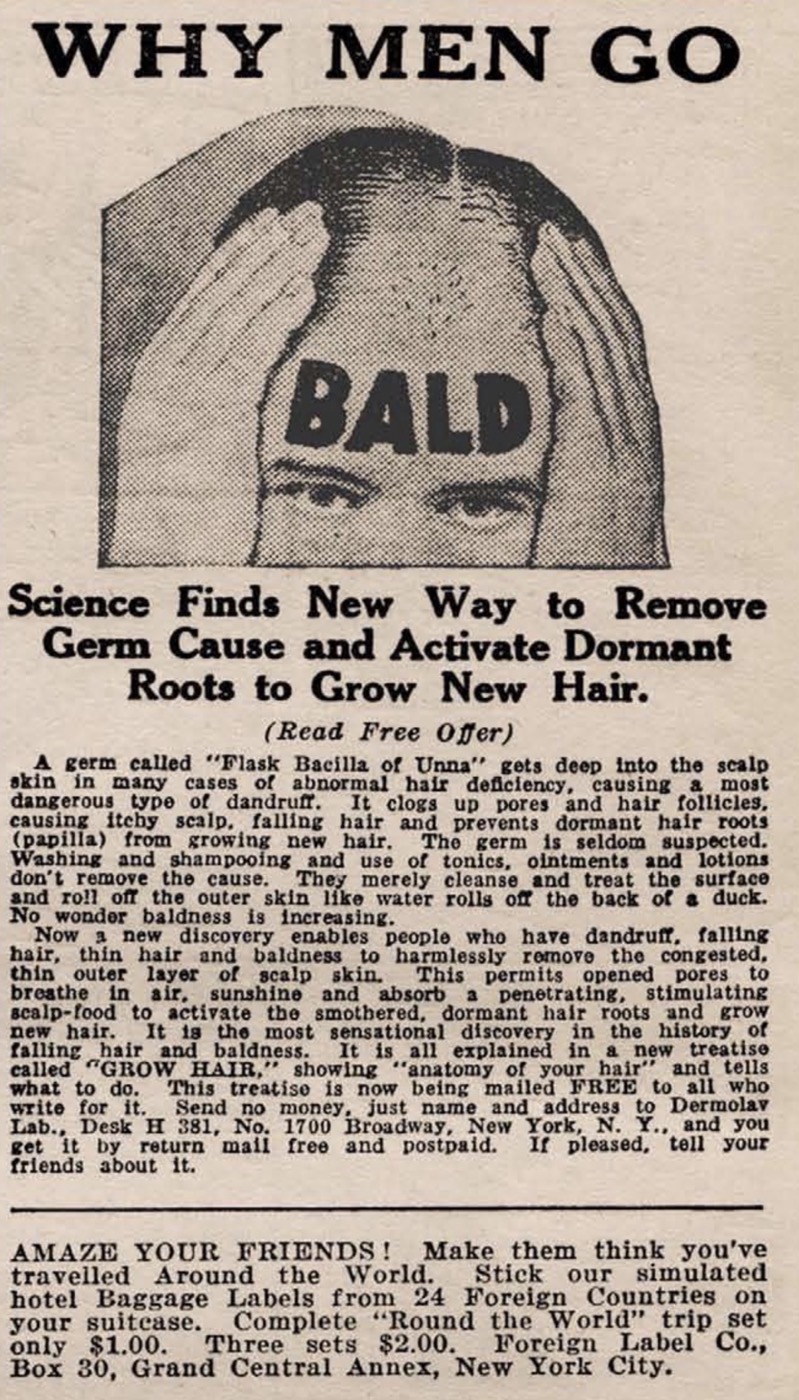 WHY MEN GO

BALD

Science Finds New Way to Remove Germ Cause and Activate Dormant Roots to Grow New Hair.

(Read Free Offer)

A germ called "Flask Bacilla of Unna" gets deep into the scalp skin in many cases of abnormal hair deficiency, causing a most dangerous type of dandruff. It clogs up pores and hair follicles, causing itchy scalp, falling hair and prevents dormant hair roots (papilla) from growing new hair. The germ is seldom suspected. Washing and shampooing and use of tonics, ointments and lotions don't remove the cause. They merely cleanse and treat the surface and roll off the outer skin like water rolls off the back of a duck. No wonder baldness is increasing.

Now a new discovery enables people who have dandruff, falling hair, thin hair and baldness to harmlessly remove the congested, thin outer layer of scalp skin. This permits opened pores to breathe in air, sunshine and absorb a penetrating, stimulating scalp-food to activate the smothered, dormant hair roots and grow new hair. It is the most sensational discovery in the history of falling hair and baldness. It is all explained in a new treatise called "GROW HAIR," showing "anatomy of your hair" and tells what to do. This treatise is now being mailed FREE to all who write for it. Send no money, just name and address to Dermolav Lab., Desk H 381, No. 1700 Broadway, New York, N. Y., and you get it by return mail free and postpaid. If pleased, tell your friends about it.

AMAZE YOUR FRIENDS! Make them think you've travelled Around the World. Stick our simulated hotel Baggage Labels from 24 Foreign Countries on your suitcase. Complete "Round the World" trip set only $1.00. Three sets $2.00. Foreign Label Co., Box 30, Grand Central Annex, New York City.